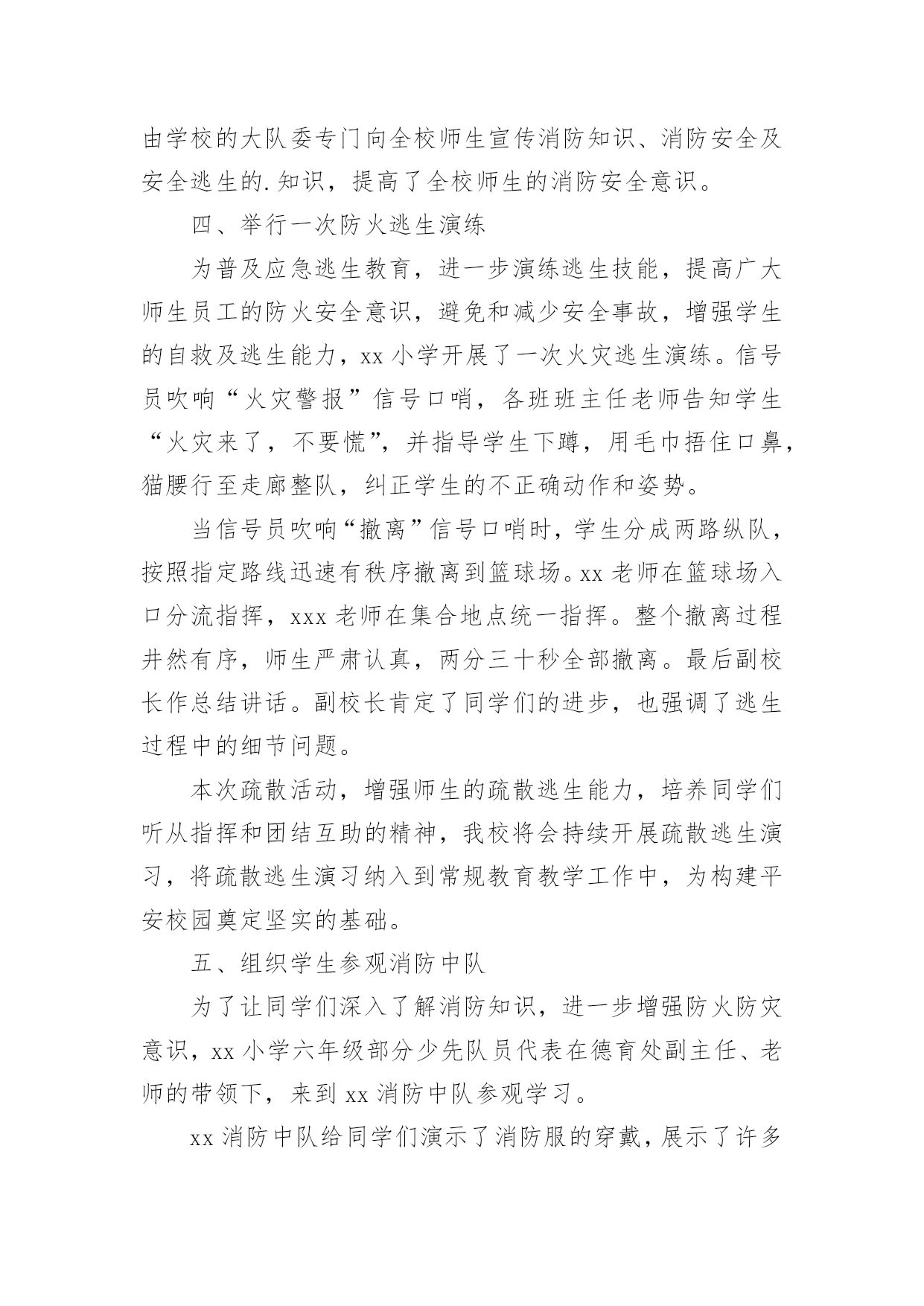 由学校的大队委专门向全校师生宣传消防知识、消防安全及安全逃生的.知识，提高了全校师生的消防安全意识。

四、举行一次防火逃生演练

为普及应急逃生教育，进一步演练逃生技能，提高广大师生员工的防火安全意识，避免和减少安全事故，增强学生的自救及逃生能力，xx 小学开展了一次火灾逃生演练。信号员吹响“火灾警报”信号口哨，各班班主任老师告知学生“火灾来了，不要慌”，并指导学生下蹲，用毛巾捂住口鼻，猫腰行至走廊整队，纠正学生的不正确动作和姿势。

当信号员吹响“撤离”信号口哨时，学生分成两路纵队，按照指定路线迅速有秩序撤离到篮球场。xx 老师在篮球场入口分流指挥，xxx 老师在集合地点统一指挥。整个撤离过程井然有序，师生严肃认真，两分三十秒全部撤离。最后副校长作总结讲话。副校长肯定了同学们的进步，也强调了逃生过程中的细节问题。

本次疏散活动，增强师生的疏散逃生能力，培养同学们听从指挥和团结互助的精神，我校将会持续开展疏散逃生演习，将疏散逃生演习纳入到常规教育教学工作中，为构建平安校园奠定坚实的基础。

五、组织学生参观消防中队

为了让同学们深入了解消防知识，进一步增强防火防灾意识，xx 小学六年级部分少先队员代表在德育处副主任、老师的带领下，来到 xx 消防中队参观学习。

xx 消防中队给同学们演示了消防服的穿戴，展示了许多